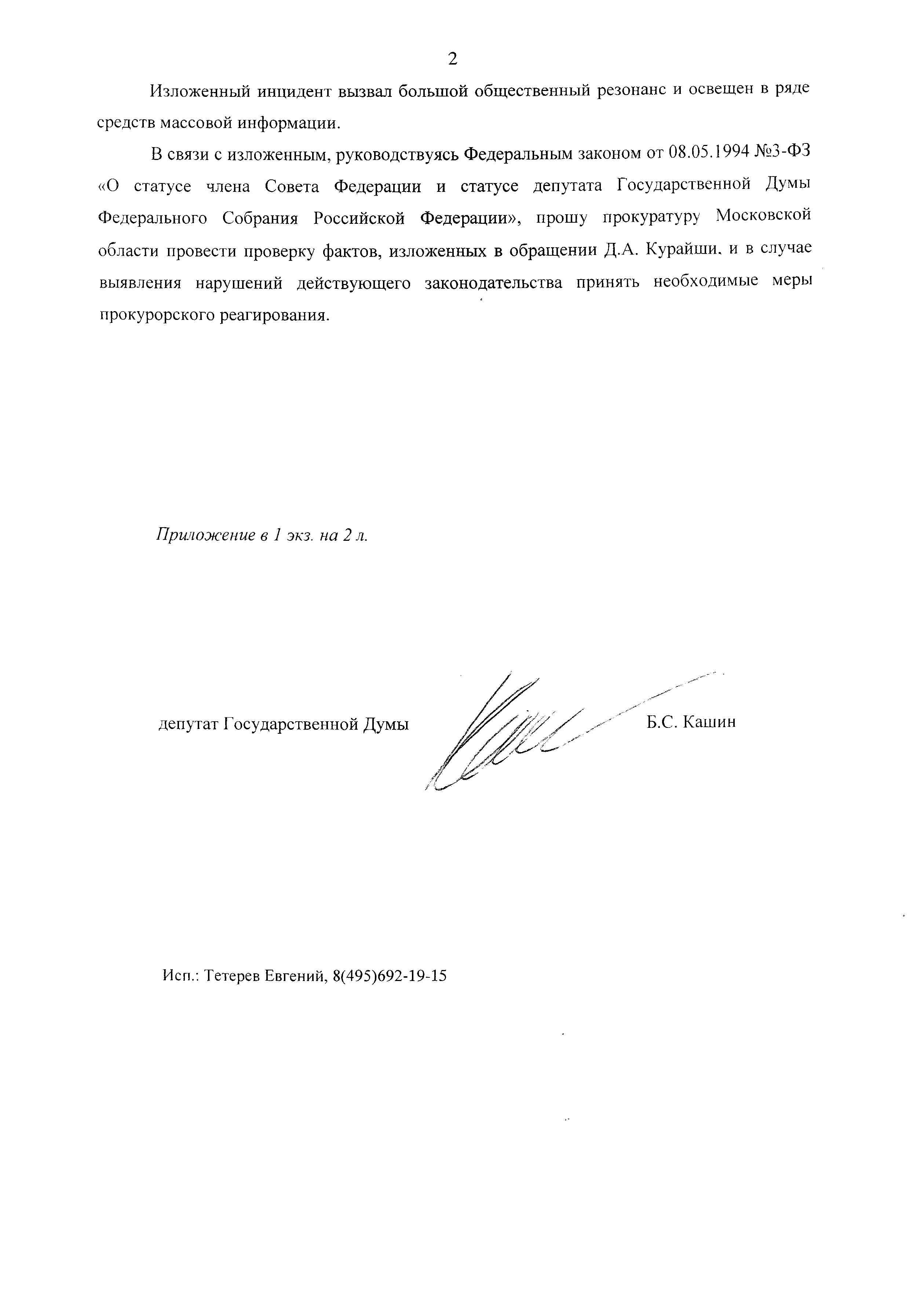 2

Изложенный инцидент вызвал большой общественный резонанс и освещен в ряде средств массовой информации.

В связи с изложенным, руководствуясь Федеральным законом от 08.05.1994 №3-ФЗ «О статусе члена Совета Федерации и статусе депутата Государственной Думы Федерального Собрания Российской Федерации», прошу прокуратуру Московской области провести проверку фактов, изложенных в обращении Д.А. Курайши, и в случае выявления нарушений действующего законодательства принять необходимые меры прокурорского реагирования.

Приложение в 1 экз. на 2 л.

депутат Государственной Думы Б.С. Кашин

Исп.: Тетерев Евгений, 8(495)692-19-15